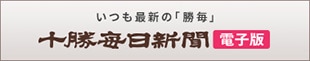 いつも最新の「勝毎」
十勝毎日新聞 電子版